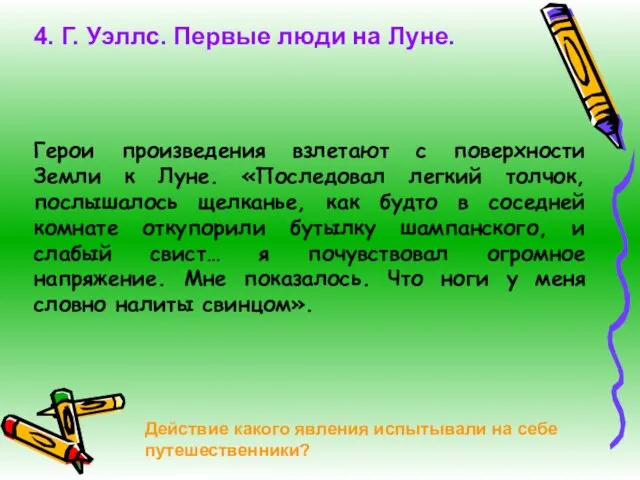 4. Г. Уэллс. Первые люди на Луне.

Герои произведения взлетают с поверхности Земли к Луне. «Последовал легкий толчок, послышалось щелканье, как будто в соседней комнате откупорили бутылку шампанского, и слабый свист… я почувствовал огромное напряжение. Мне показалось. Что ноги у меня словно налиты свинцом».

Действие какого явления испытывали на себе путешественники?